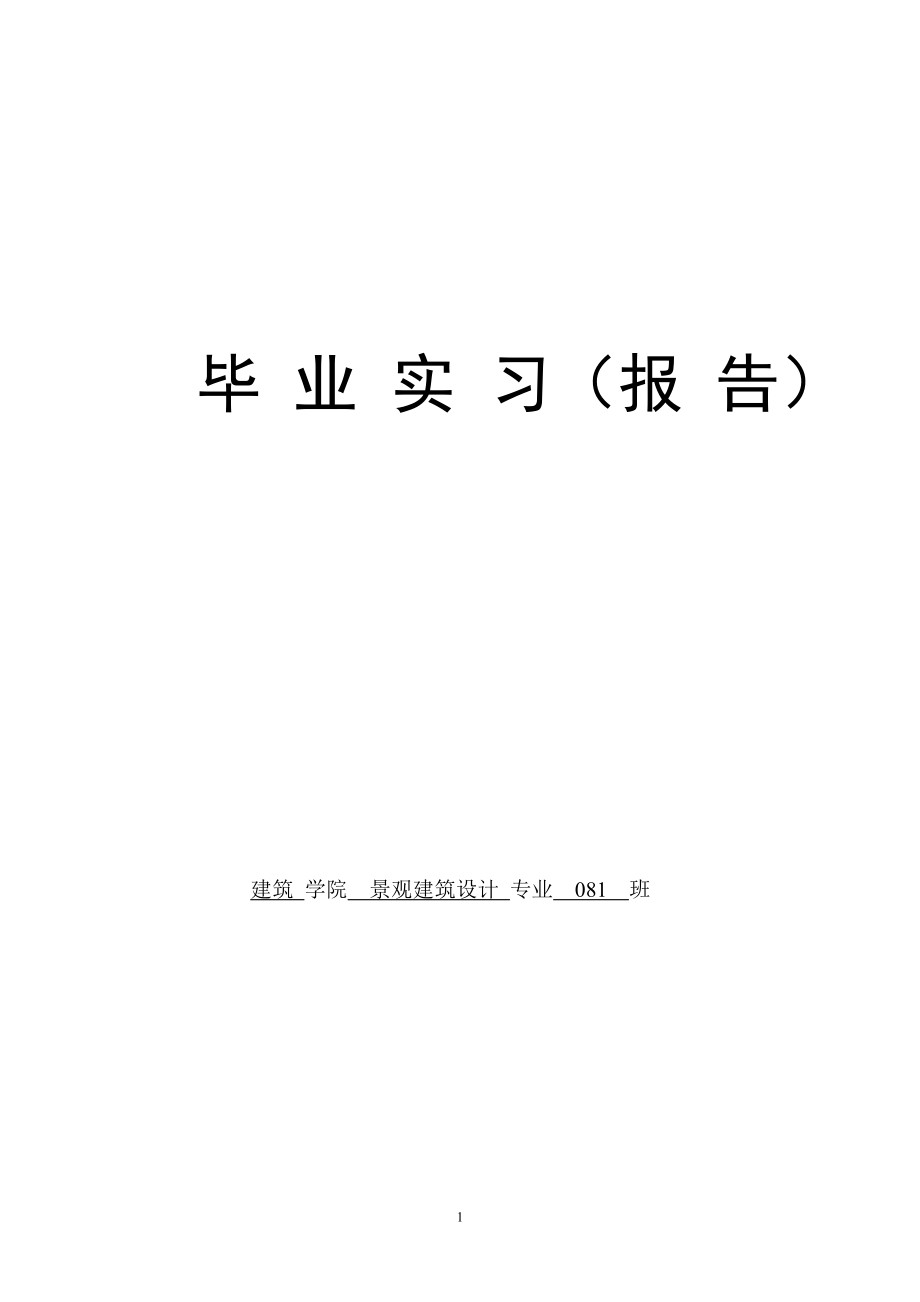 毕 业 实 习（报 告）

建筑 学院 景观建筑设计 专业 081 班

1